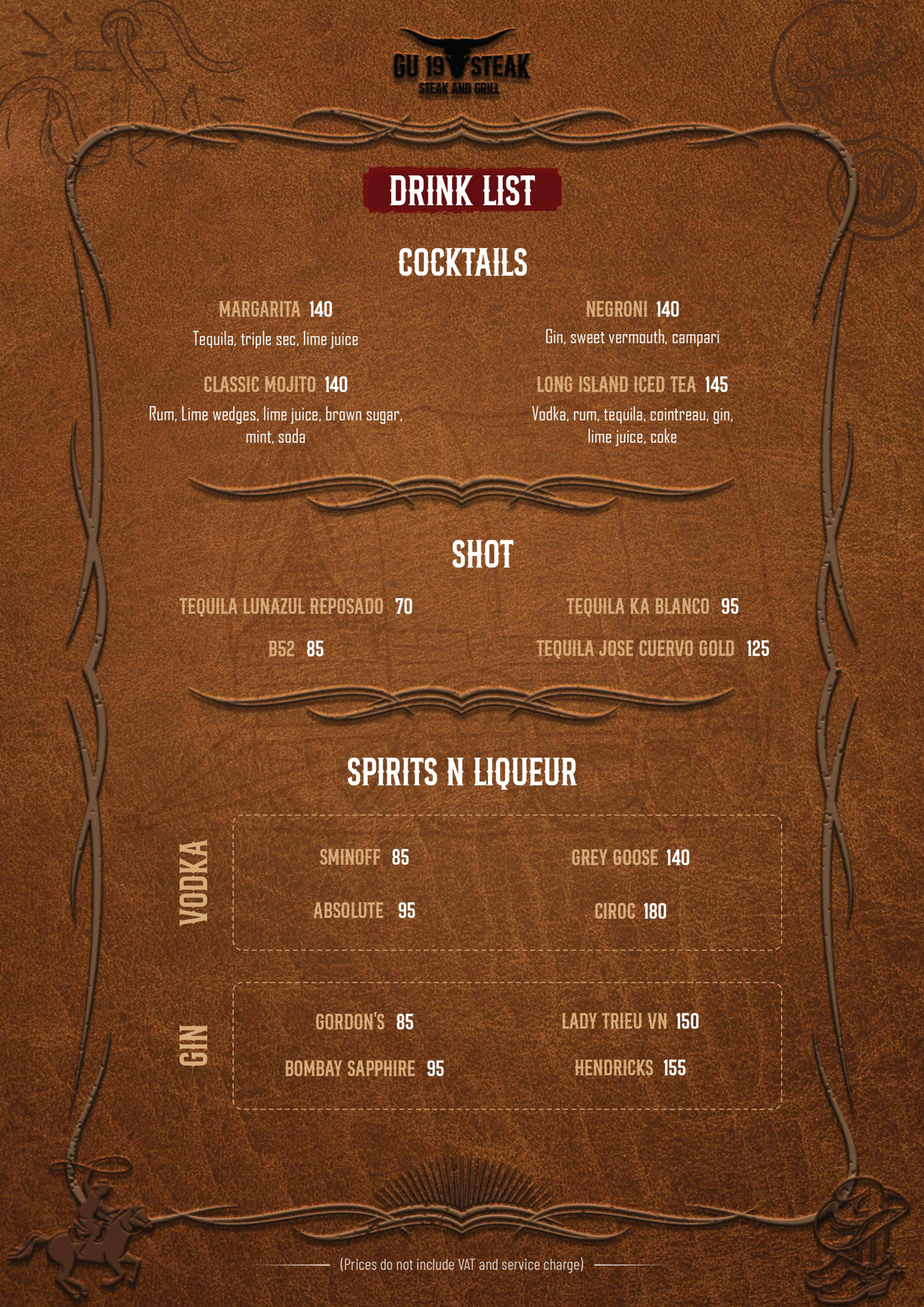 GU 19 STEAK
STEAK AND GRILL

DRINK LIST

COCKTAILS

MARGARITA 140
Tequila, triple sec, lime juice

CLASSIC MOJITO 140
Rum, Lime wedges, lime juice, brown sugar, mint, soda

NEGRONI 140
Gin, sweet vermouth, campari

LONG ISLAND ICED TEA 145
Vodka, rum, tequila, cointreau, gin, lime juice, coke

SHOT

TEQUILA LUNAZUL REPOSADO 70

B52 85

TEQUILA KA BLANCO 95

TEQUILA JOSE CUERVO GOLD 125

SPIRITS N LIQUEUR

VODKA

SMINOFF 85

ABSOLUTE 95

GREY GOOSE 140

CIROC 180

GIN

GORDON'S 85

BOMBAY SAPPHIRE 95

LADY TRIEU VN 150

HENDRICKS 155

(Prices do not include VAT and service charge)